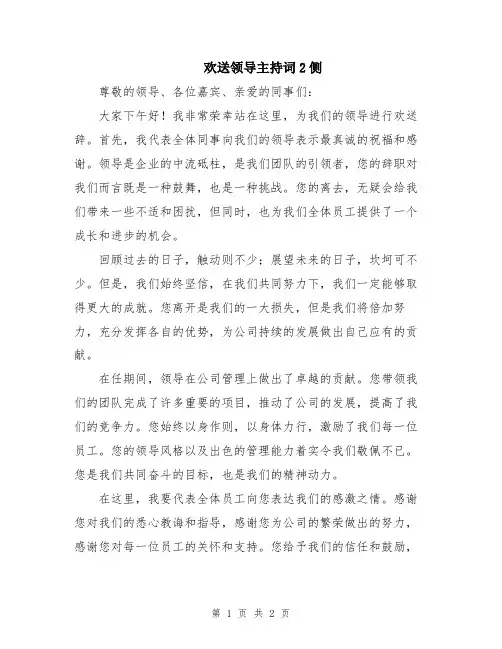 欢送领导主持词2侧

尊敬的领导、各位嘉宾、亲爱的同事们:

大家下午好！我非常荣幸站在这里，为我们的领导进行欢送辞。首先，我代表全体同事向我们的领导表示最真诚的祝福和感谢。领导是企业的中流砥柱，是我们团队的引领者，您的辞职对我们而言既是一种鼓舞，也是一种挑战。您的离去，无疑会给我们带来一些不适和困扰，但同时，也为我们全体员工提供了一个成长和进步的机会。

回顾过去的日子，触动则不少；展望未来的日子，坎坷可不少。但是，我们始终坚信，在我们共同努力下，我们一定能够取得更大的成就。您离开是我们的一大损失，但是我们将倍加努力，充分发挥各自的优势，为公司持续的发展做出自己应有的贡献。

在任期间，领导在公司管理上做出了卓越的贡献。您带领我们的团队完成了许多重要的项目，推动了公司的发展，提高了我们的竞争力。您始终以身作则，以身体力行，激励了我们每一位员工。您的领导风格以及出色的管理能力着实令我们敬佩不已。您是我们共同奋斗的目标，也是我们的精神动力。

在这里，我要代表全体员工向您表达我们的感激之情。感谢您对我们的悉心教诲和指导，感谢您为公司的繁荣做出的努力，感谢您对每一位员工的关怀和支持。您给予我们的信任和鼓励，

第 1 页 共 2 页